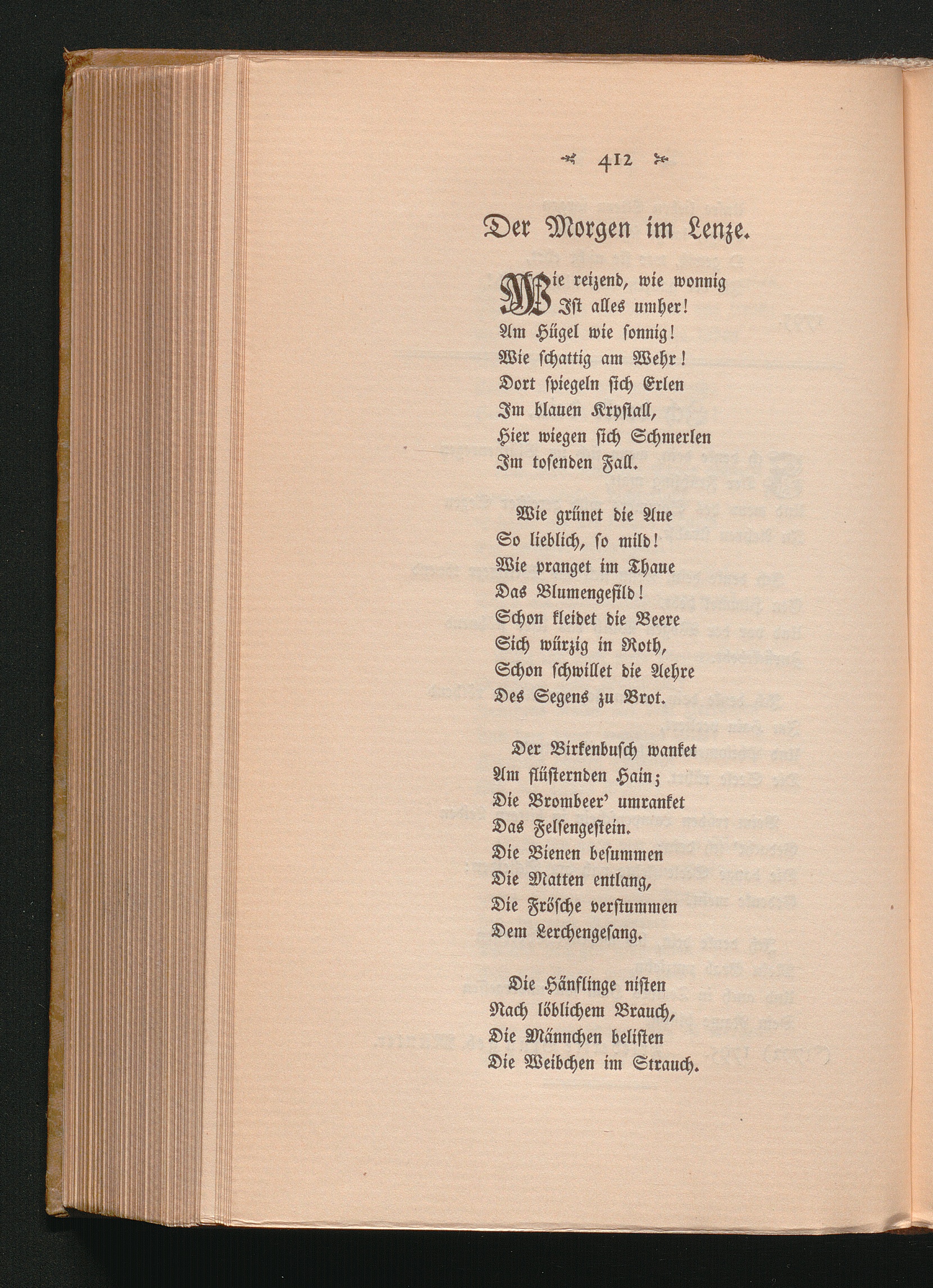 412

Der Morgen im Lenze.

Wie reizend, wie wonnig
Ist alles umher!
Am Hügel wie sonnig!
Wie schattig am Wehr!
Dort spiegeln sich Erlen
Im blauen Krystall,
Hier wiegen sich Schmerlen
Im tosenden Fall.

Wie grünet die Aue
So lieblich, so mild!
Wie pranget im Thaue
Das Blumengefild!
Schon kleidet die Beere
Sich würzig in Roth,
Schon schwillet die Aehre
Des Segens zu Brot.

Der Birkenbusch wanket
Am flüsternden Hain;
Die Brombeer' umranket
Das Felsengestein.
Die Bienen besummen
Die Matten entlang,
Die Frösche verstummen
Dem Lerchengesang.

Die Hänflinge nisten
Nach löblichem Brauch,
Die Männchen belisten
Die Weibchen im Strauch.